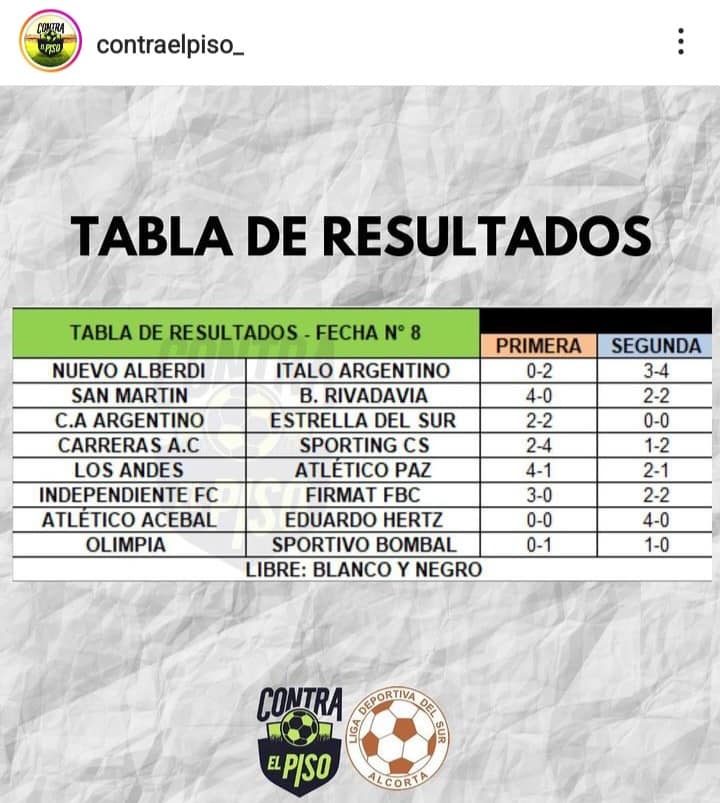 CONTRA EL PISO

contraelpiso_

TABLA DE RESULTADOS

| TABLA DE RESULTADOS - FECHA N° 8 | | PRIMERA | SEGUNDA |
|---|---|---|---|
| NUEVO ALBERDI | ITALO ARGENTINO | 0-2 | 3-4 |
| SAN MARTIN | B. RIVADAVIA | 4-0 | 2-2 |
| C.A ARGENTINO | ESTRELLA DEL SUR | 2-2 | 0-0 |
| CARRERAS A.C | SPORTING CS | 2-4 | 1-2 |
| LOS ANDES | ATLÉTICO PAZ | 4-1 | 2-1 |
| INDEPENDIENTE FC | FIRMAT FBC | 3-0 | 2-2 |
| ATLÉTICO ACEBAL | EDUARDO HERTZ | 0-0 | 4-0 |
| OLIMPIA | SPORTIVO BOMBAL | 0-1 | 1-0 |
| LIBRE: BLANCO Y NEGRO | | | |

CONTRA EL PISO

LIGA DEPORTIVA DEL SUR ALCORTA